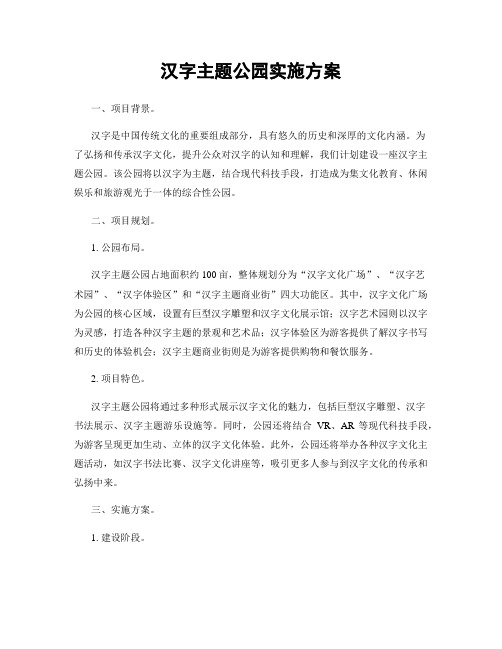 汉字主题公园实施方案

一、项目背景。

汉字是中国传统文化的重要组成部分，具有悠久的历史和深厚的文化内涵。为了弘扬和传承汉字文化，提升公众对汉字的认知和理解，我们计划建设一座汉字主题公园。该公园将以汉字为主题，结合现代科技手段，打造成为集文化教育、休闲娱乐和旅游观光于一体的综合性公园。

二、项目规划。

1. 公园布局。

汉字主题公园占地面积约100亩，整体规划分为“汉字文化广场”、“汉字艺术园”、“汉字体验区”和“汉字主题商业街”四大功能区。其中，汉字文化广场为公园的核心区域，设置有巨型汉字雕塑和汉字文化展示馆；汉字艺术园则以汉字为灵感，打造各种汉字主题的景观和艺术品；汉字体验区为游客提供了解汉字书写和历史的体验机会；汉字主题商业街则是为游客提供购物和餐饮服务。

2. 项目特色。

汉字主题公园将通过多种形式展示汉字文化的魅力，包括巨型汉字雕塑、汉字书法展示、汉字主题游乐设施等。同时，公园还将结合VR、AR等现代科技手段，为游客呈现更加生动、立体的汉字文化体验。此外，公园还将举办各种汉字文化主题活动，如汉字书法比赛、汉字文化讲座等，吸引更多人参与到汉字文化的传承和弘扬中来。

三、实施方案。

1. 建设阶段。